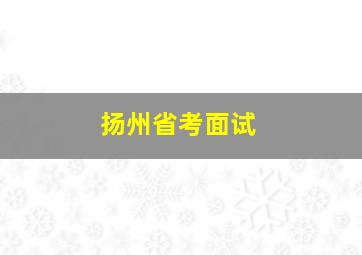 扬州省考面试